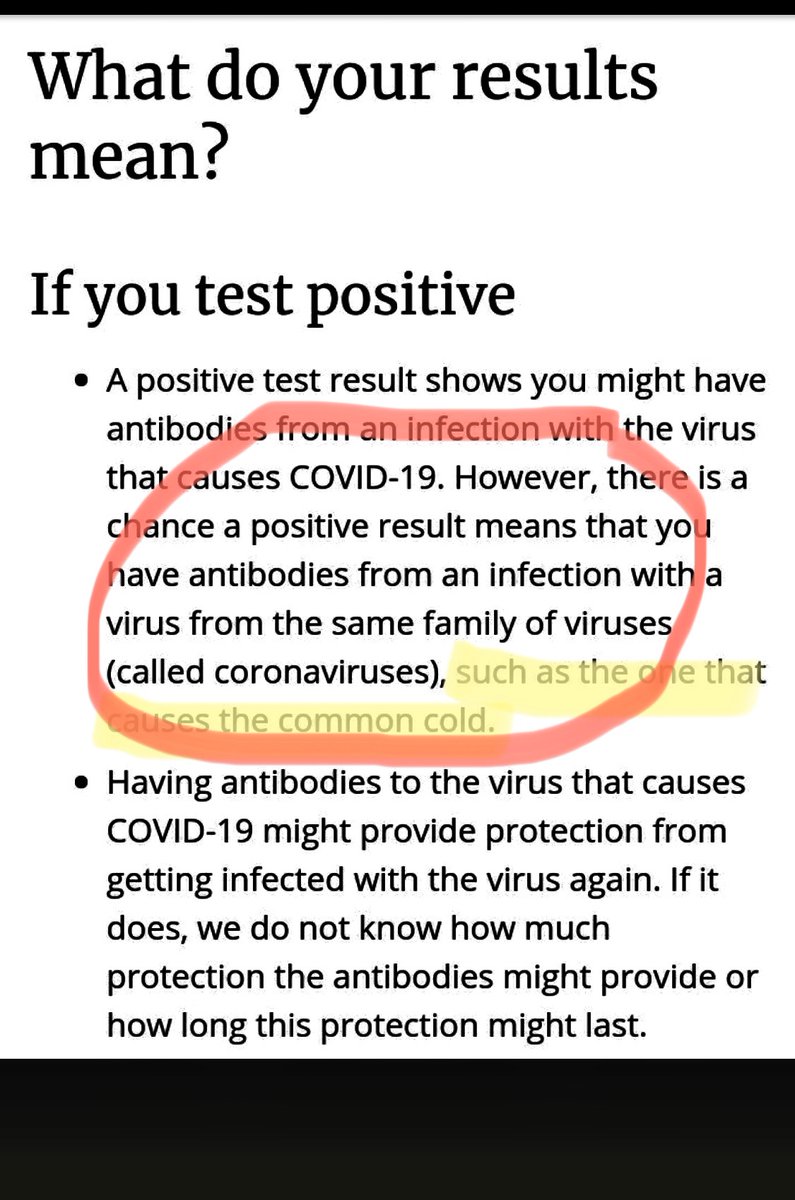 What do your results mean?

If you test positive

• A positive test result shows you might have antibodies from an infection with the virus that causes COVID-19. However, there is a chance a positive result means that you have antibodies from an infection with a virus from the same family of viruses (called coronaviruses), such as the one that causes the common cold.

• Having antibodies to the virus that causes COVID-19 might provide protection from getting infected with the virus again. If it does, we do not know how much protection the antibodies might provide or how long this protection might last.